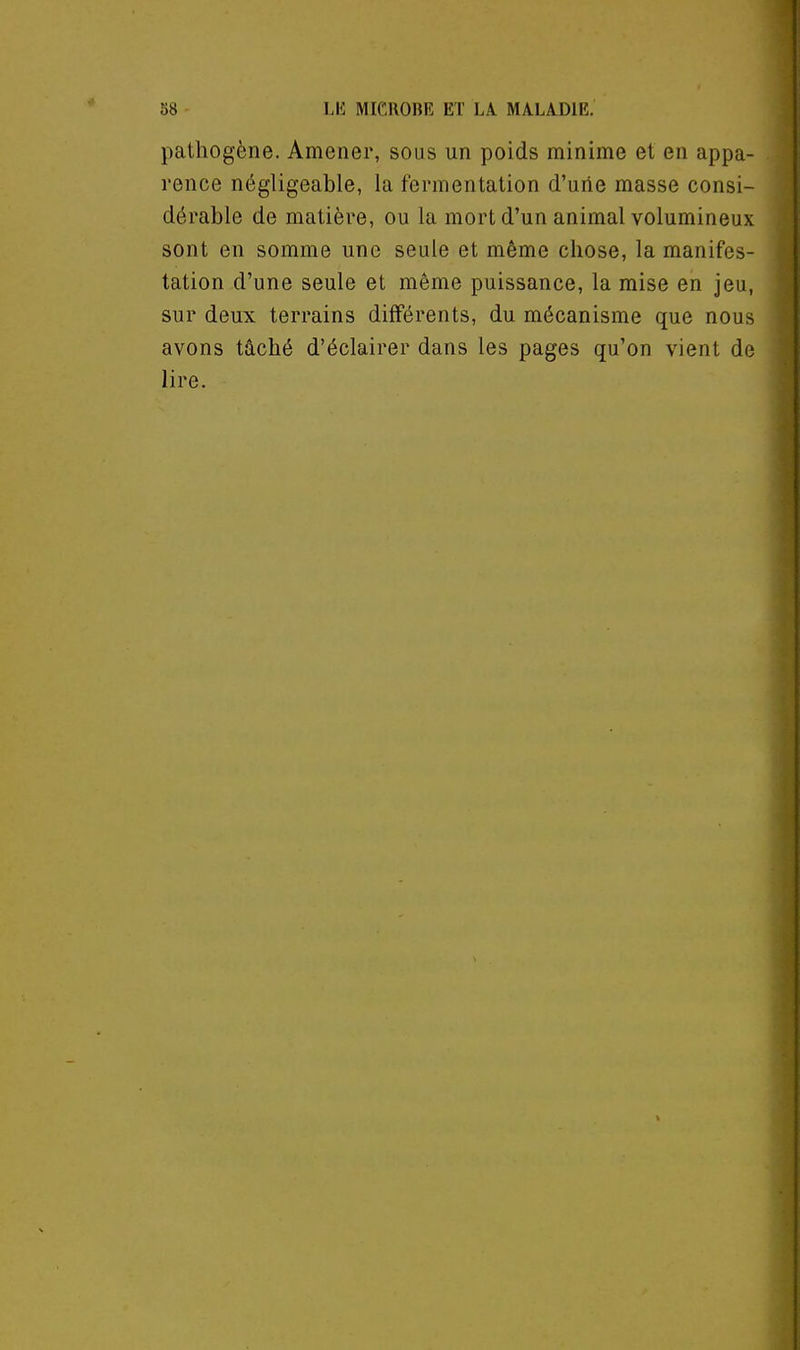 58 LE MICROBE ET LA MALADIE.

pathogène. Amener, sous un poids minime et en apparence négligeable, la fermentation d'une masse considérable de matière, ou la mort d'un animal volumineux sont en somme une seule et même chose, la manifestation d'une seule et même puissance, la mise en jeu, sur deux terrains différents, du mécanisme que nous avons tâché d'éclairer dans les pages qu'on vient de lire.